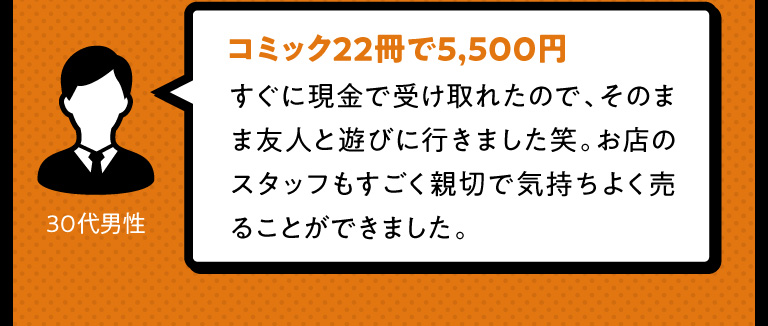 30代男性

コミック22冊で5,500円

すぐに現金で受け取れたので、そのまま友人と遊びに行きました笑。お店のスタッフもすごく親切で気持ちよく売ることができました。